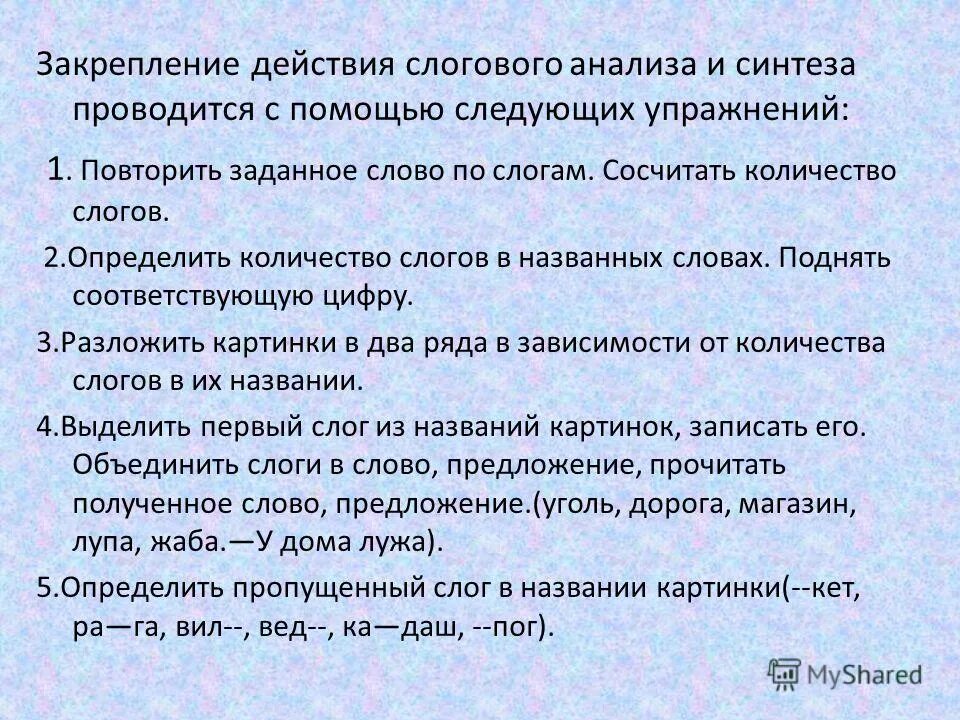 Закрепление действия слогового анализа и синтеза проводится с помощью следующих упражнений:

1. Повторить заданное слово по слогам. Сосчитать количество слогов.

2.Определить количество слогов в названных словах. Поднять соответствующую цифру.

3.Разложить картинки в два ряда в зависимости от количества слогов в их названии.

4.Выделить первый слог из названий картинок, записать его. Объединить слоги в слово, предложение, прочитать полученное слово, предложение.(уголь, дорога, магазин, лупа, жаба.—У дома лужа).

5.Определить пропущенный слог в названии картинки(--кет, ра—га, вил--, вед--, ка—даш, --пог).

MyShared